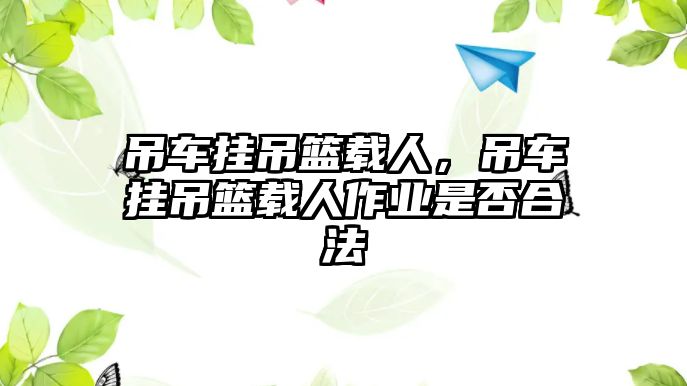 吊车挂吊篮载人，吊车挂吊篮载人作业是否合法